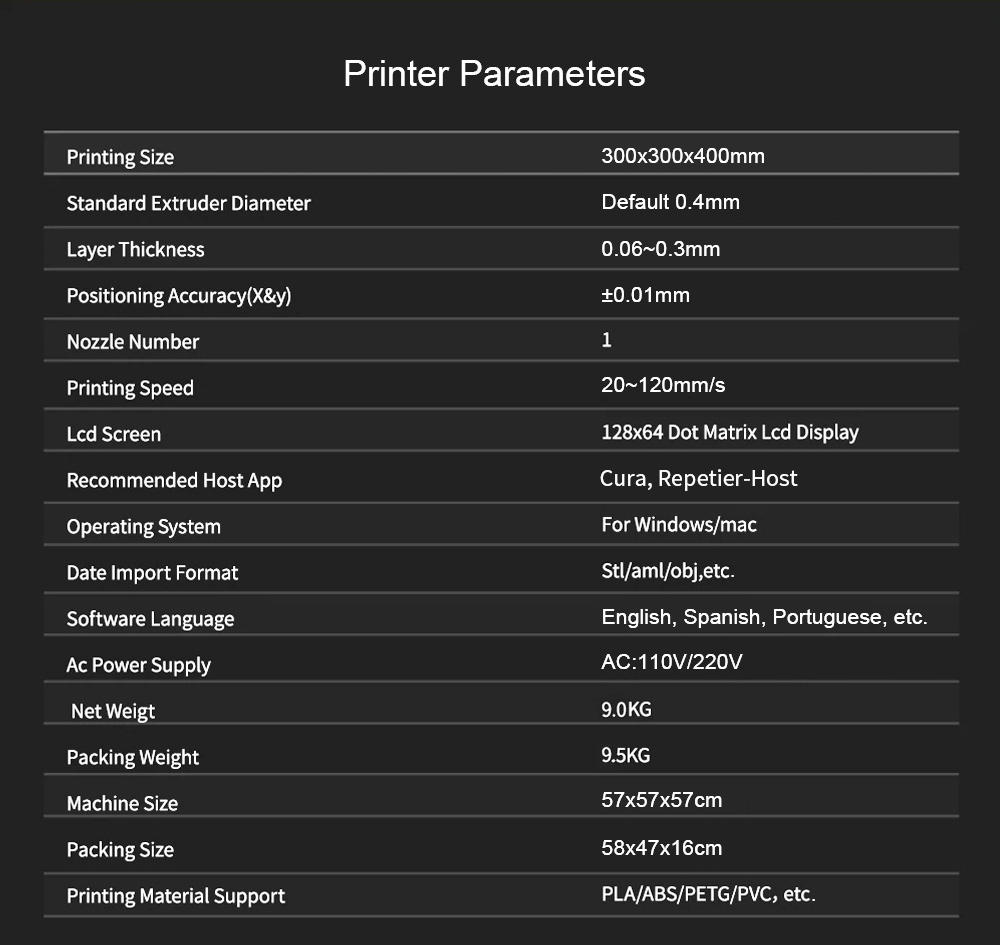 Printer Parameters

| | |
|---|---|
| Printing Size | 300x300x400mm |
| Standard Extruder Diameter | Default 0.4mm |
| Layer Thickness | 0.06~0.3mm |
| Positioning Accuracy(X&y) | ±0.01mm |
| Nozzle Number | 1 |
| Printing Speed | 20~120mm/s |
| Lcd Screen | 128x64 Dot Matrix Lcd Display |
| Recommended Host App | Cura, Repetier-Host |
| Operating System | For Windows/mac |
| Date Import Format | Stl/aml/obj,etc. |
| Software Language | English, Spanish, Portuguese, etc. |
| Ac Power Supply | AC:110V/220V |
| Net Weigt | 9.0KG |
| Packing Weight | 9.5KG |
| Machine Size | 57x57x57cm |
| Packing Size | 58x47x16cm |
| Printing Material Support | PLA/ABS/PETG/PVC, etc. |